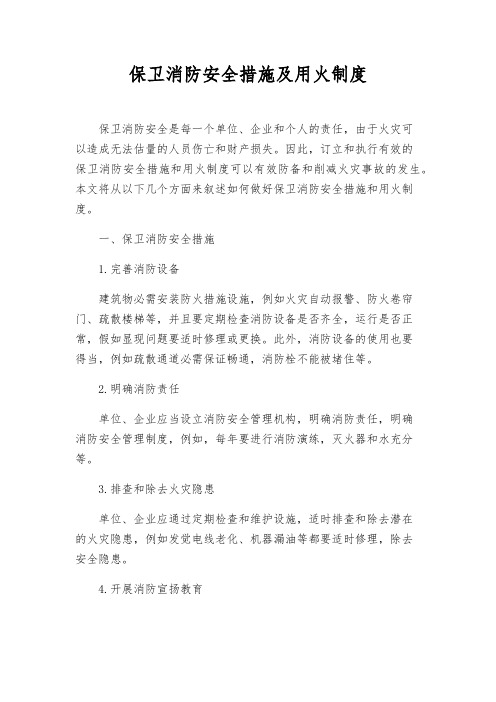 保卫消防安全措施及用火制度

保卫消防安全是每一个单位、企业和个人的责任，由于火灾可以造成无法估量的人员伤亡和财产损失。因此，订立和执行有效的保卫消防安全措施和用火制度可以有效防备和削减火灾事故的发生。本文将从以下几个方面来叙述如何做好保卫消防安全措施和用火制度。

一、保卫消防安全措施

1.完善消防设备

建筑物必需安装防火措施设施，例如火灾自动报警、防火卷帘门、疏散楼梯等，并且要定期检查消防设备是否齐全，运行是否正常，假如显现问题要适时修理或更换。此外，消防设备的使用也要得当，例如疏散通道必需保证畅通，消防栓不能被堵住等。

2.明确消防责任

单位、企业应当设立消防安全管理机构，明确消防责任，明确消防安全管理制度，例如，每年要进行消防演练，灭火器和水充分等。

3.排查和除去火灾隐患

单位、企业应通过定期检查和维护设施，适时排查和除去潜在的火灾隐患，例如发觉电线老化、机器漏油等都要适时修理，除去安全隐患。

4.开展消防宣扬教育